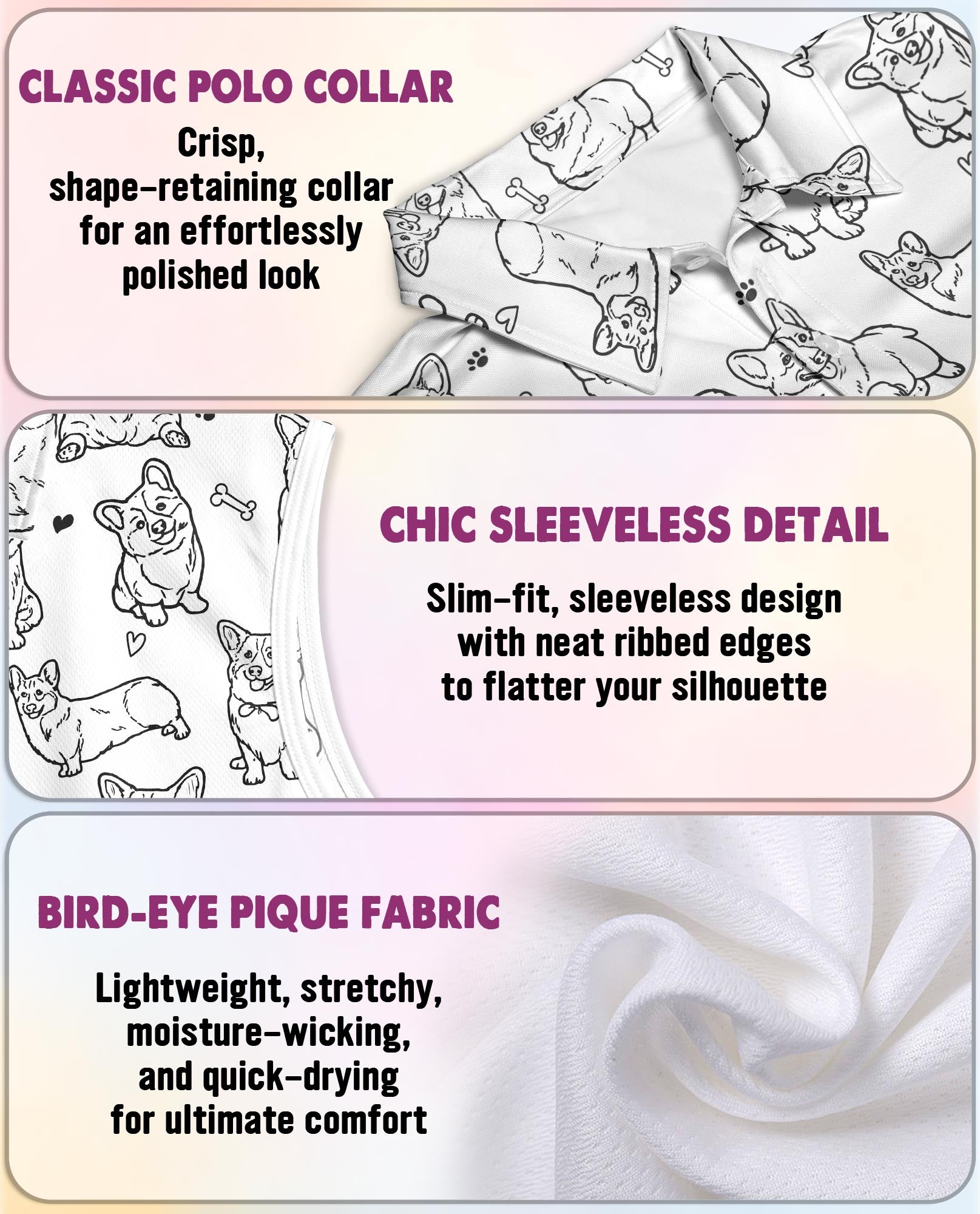 CLASSIC POLO COLLAR

Crisp, shape-retaining collar for an effortlessly polished look

CHIC SLEEVELESS DETAIL

Slim-fit, sleeveless design with neat ribbed edges to flatter your silhouette

BIRD-EYE PIQUE FABRIC

Lightweight, stretchy, moisture-wicking, and quick-drying for ultimate comfort